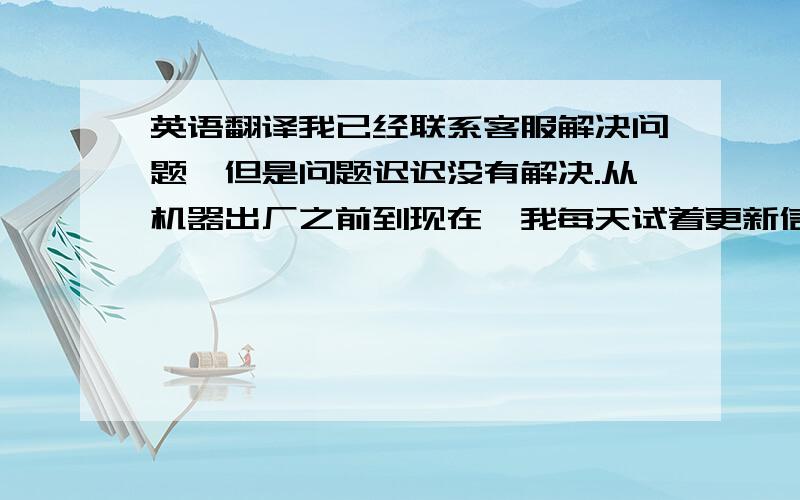 英语翻译我已经联系客服解决问题,但是问题迟迟没有解决.从机器出厂之前到现在,我每天试着更新信